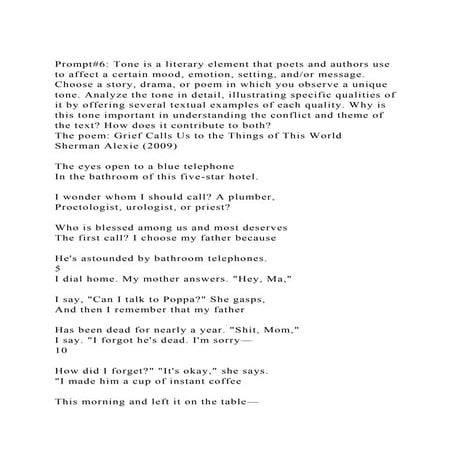 Prompt#6: Tone is a literary element that poets and authors use to affect a certain mood, emotion, setting, and/or message. Choose a story, drama, or poem in which you observe a unique tone. Analyze the tone in detail, illustrating specific qualities of it by offering several textual examples of each quality. Why is this tone important in understanding the conflict and theme of the text? How does it contribute to both?
The poem: Grief Calls Us to the Things of This World
Sherman Alexie (2009)

The eyes open to a blue telephone
In the bathroom of this five-star hotel.

I wonder whom I should call? A plumber,
Proctologist, urologist, or priest?

Who is blessed among us and most deserves
The first call? I choose my father because

He's astounded by bathroom telephones.
5
I dial home. My mother answers. "Hey, Ma,"

I say, "Can I talk to Poppa?" She gasps,
And then I remember that my father

Has been dead for nearly a year. "Shit, Mom,"
I say. "I forgot he's dead. I'm sorry—
10

How did I forget?" "It's okay," she says.
"I made him a cup of instant coffee

This morning and left it on the table—